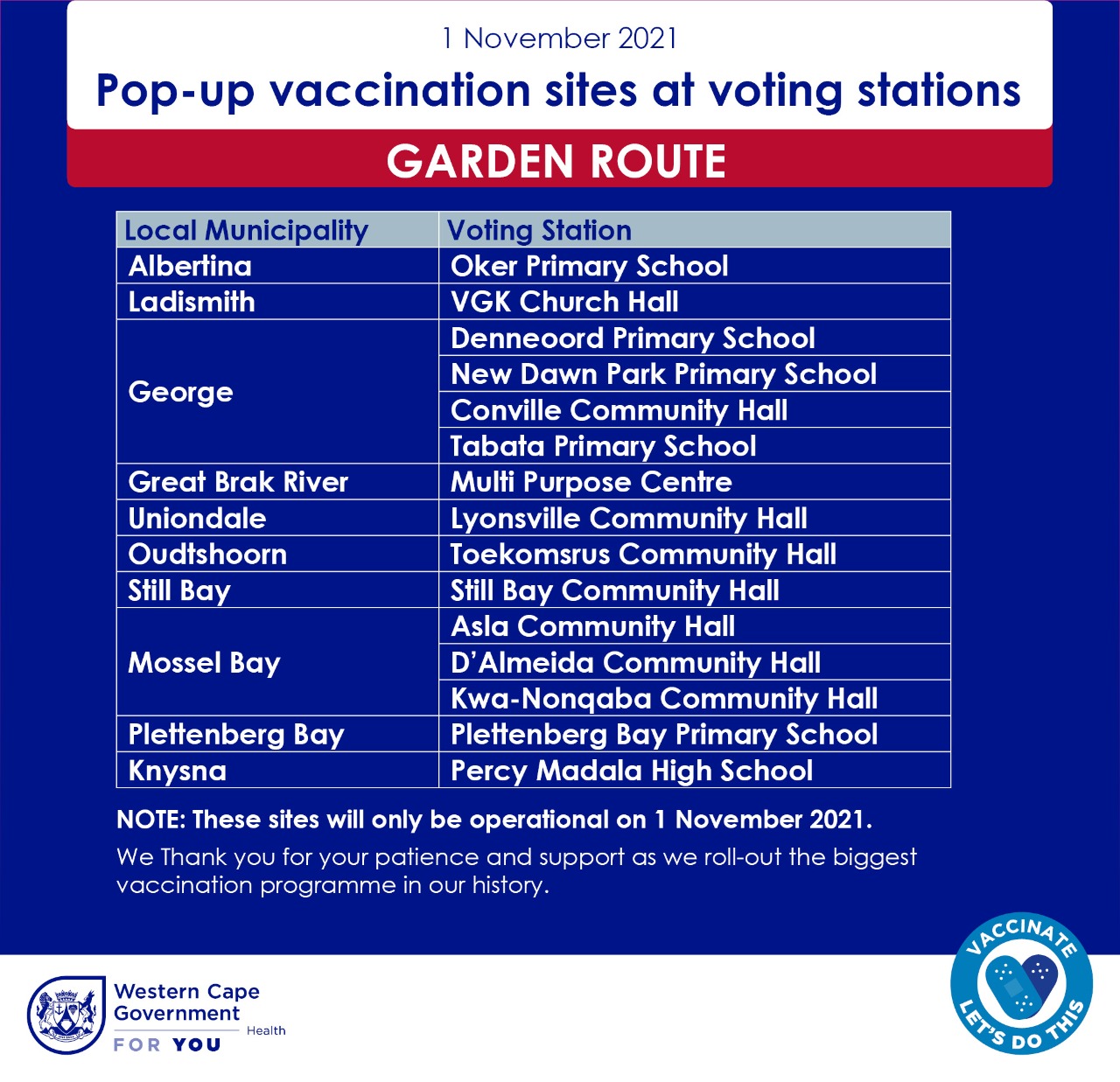 1 November 2021

Pop-up vaccination sites at voting stations

GARDEN ROUTE

| Local Municipality | Voting Station |
|---|---|
| Albertina | Oker Primary School |
| Ladismith | VGK Church Hall |
| George | Denneoord Primary School |
| | New Dawn Park Primary School |
| | Conville Community Hall |
| | Tabata Primary School |
| Great Brak River | Multi Purpose Centre |
| Uniondale | Lyonsville Community Hall |
| Oudtshoorn | Toekomsrus Community Hall |
| Still Bay | Still Bay Community Hall |
| Mossel Bay | Asla Community Hall |
| | D'Almeida Community Hall |
| | Kwa-Nonqaba Community Hall |
| Plettenberg Bay | Plettenberg Bay Primary School |
| Knysna | Percy Madala High School |

NOTE: These sites will only be operational on 1 November 2021.

We Thank you for your patience and support as we roll-out the biggest vaccination programme in our history.

Western Cape Government Health FOR YOU

VACCINATE LET'S DO THIS